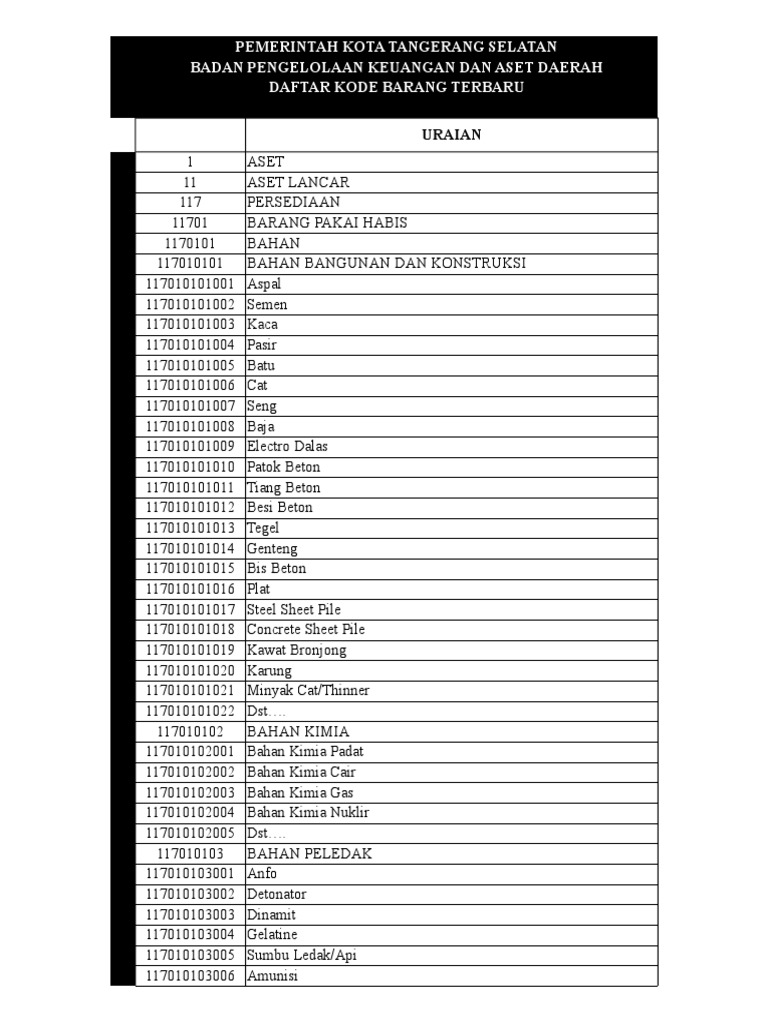 PEMERINTAH KOTA TANGERANG SELATAN
BADAN PENGELOLAAN KEUANGAN DAN ASET DAERAH
DAFTAR KODE BARANG TERBARU

| | URAIAN |
|---|---|
| 1 | ASET |
| 11 | ASET LANCAR |
| 117 | PERSEDIAAN |
| 11701 | BARANG PAKAI HABIS |
| 1170101 | BAHAN |
| 117010101 | BAHAN BANGUNAN DAN KONSTRUKSI |
| 117010101001 | Aspal |
| 117010101002 | Semen |
| 117010101003 | Kaca |
| 117010101004 | Pasir |
| 117010101005 | Batu |
| 117010101006 | Cat |
| 117010101007 | Seng |
| 117010101008 | Baja |
| 117010101009 | Electro Dalas |
| 117010101010 | Patok Beton |
| 117010101011 | Tiang Beton |
| 117010101012 | Besi Beton |
| 117010101013 | Tegel |
| 117010101014 | Genteng |
| 117010101015 | Bis Beton |
| 117010101016 | Plat |
| 117010101017 | Steel Sheet Pile |
| 117010101018 | Concrete Sheet Pile |
| 117010101019 | Kawat Bronjong |
| 117010101020 | Karung |
| 117010101021 | Minyak Cat/Thinner |
| 117010101022 | Dst…. |
| 117010102 | BAHAN KIMIA |
| 117010102001 | Bahan Kimia Padat |
| 117010102002 | Bahan Kimia Cair |
| 117010102003 | Bahan Kimia Gas |
| 117010102004 | Bahan Kimia Nuklir |
| 117010102005 | Dst…. |
| 117010103 | BAHAN PELEDAK |
| 117010103001 | Anfo |
| 117010103002 | Detonator |
| 117010103003 | Dinamit |
| 117010103004 | Gelatine |
| 117010103005 | Sumbu Ledak/Api |
| 117010103006 | Amunisi |